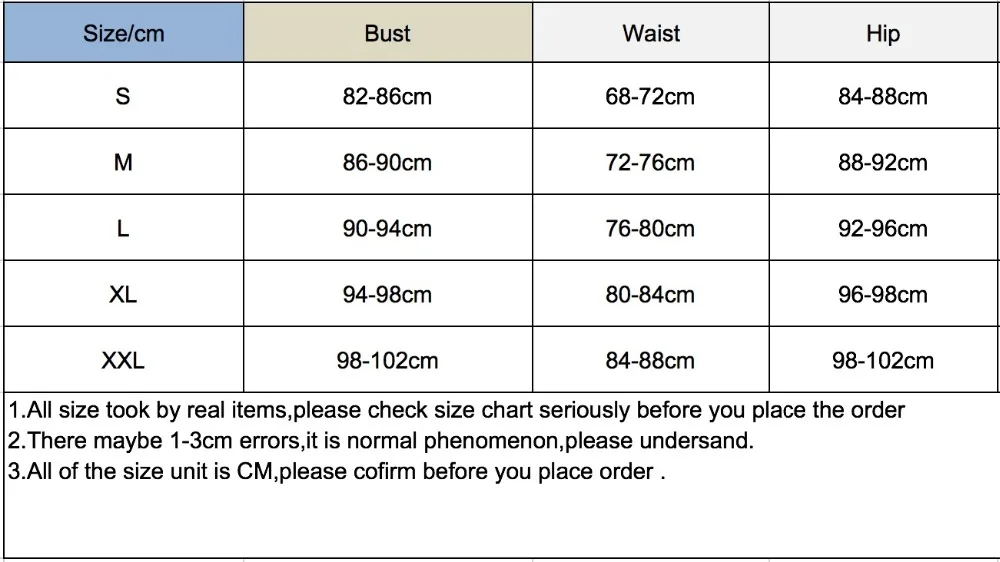 | Size/cm | Bust | Waist | Hip |
|---|---|---|---|
| S | 82-86cm | 68-72cm | 84-88cm |
| M | 86-90cm | 72-76cm | 88-92cm |
| L | 90-94cm | 76-80cm | 92-96cm |
| XL | 94-98cm | 80-84cm | 96-98cm |
| XXL | 98-102cm | 84-88cm | 98-102cm |

1.All size took by real items,please check size chart seriously before you place the order
2.There maybe 1-3cm errors,it is normal phenomenon,please undersand.
3.All of the size unit is CM,please cofirm before you place order .